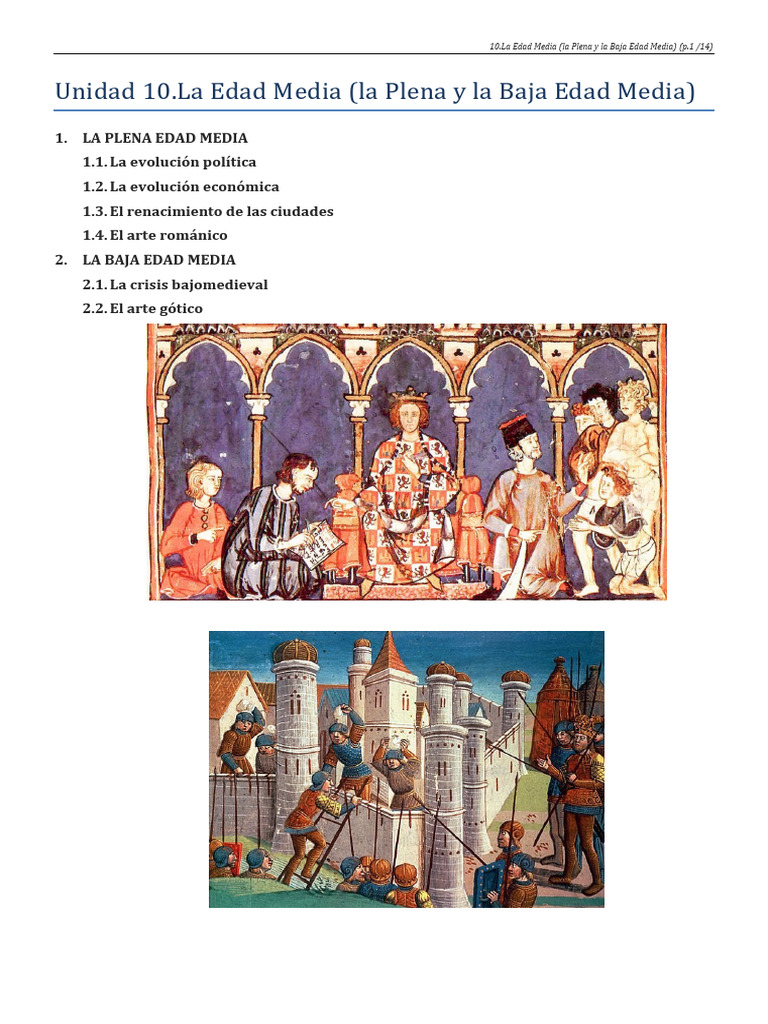 10.La Edad Media (la Plena y la Baja Edad Media) (p.1 /14)

Unidad 10.La Edad Media (la Plena y la Baja Edad Media)

1. LA PLENA EDAD MEDIA
1.1. La evolución política
1.2. La evolución económica
1.3. El renacimiento de las ciudades
1.4. El arte románico
2. LA BAJA EDAD MEDIA
2.1. La crisis bajomedieval
2.2. El arte gótico